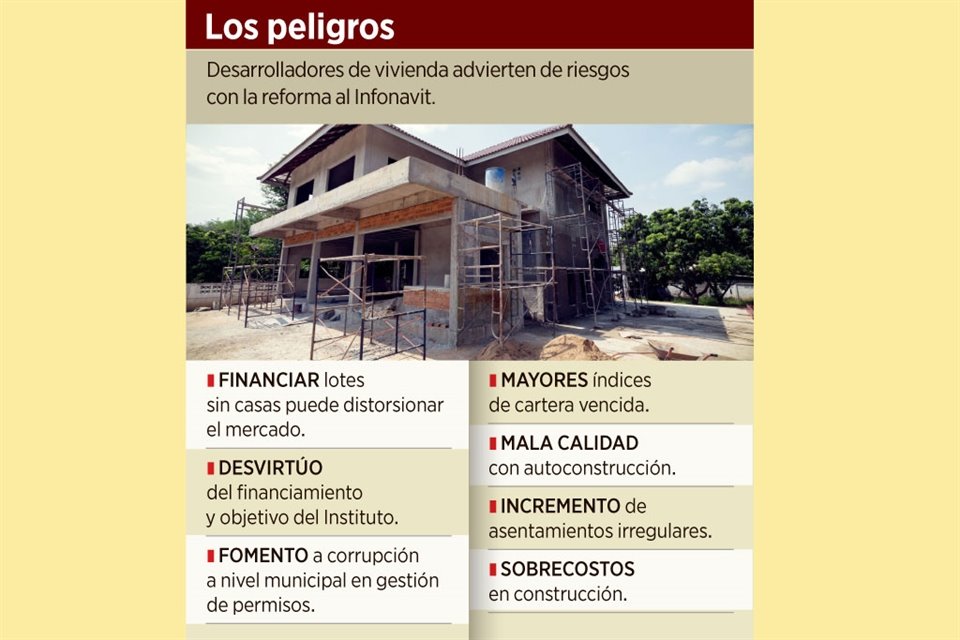 Los peligros

Desarrolladores de vivienda advierten de riesgos con la reforma al Infonavit.

FINANCIAR lotes sin casas puede distorsionar el mercado.

DESVIRTÚO del financiamiento y objetivo del Instituto.

FOMENTO a corrupción a nivel municipal en gestión de permisos.

MAYORES índices de cartera vencida.

MALA CALIDAD con autoconstrucción.

INCREMENTO de asentamientos irregulares.

SOBRECOSTOS en construcción.